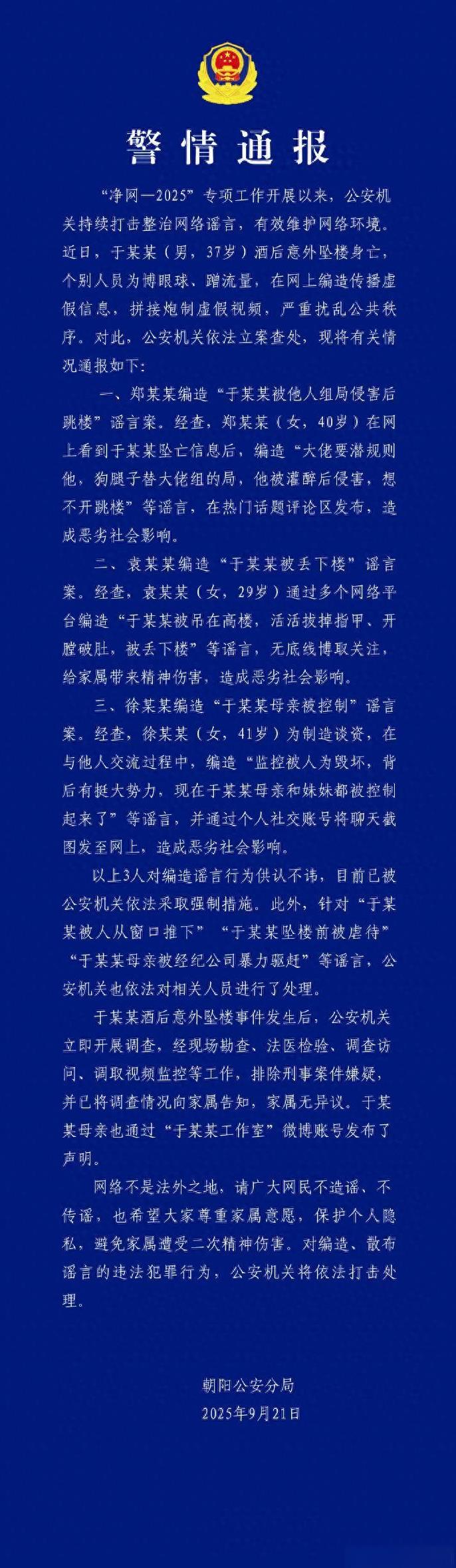 警情通报

“净网—2025”专项工作开展以来，公安机关持续打击整治网络谣言，有效维护网络环境。近日，于某某（男，37岁）酒后意外坠楼身亡，个别人员为博眼球、蹭流量，在网上编造传播虚假信息，拼接炮制虚假视频，严重扰乱公共秩序。对此，公安机关依法立案查处，现将有关情况通报如下：

一、郑某某编造“于某某被他人组局侵害后跳楼”谣言案。经查，郑某某（女，40岁）在网上看到于某某坠亡信息后，编造“大佬要潜规则他，狗腿子替大佬组的局，他被灌醉后侵害，想不开跳楼”等谣言，在热门话题评论区发布，造成恶劣社会影响。

二、袁某某编造“于某某被丢下楼”谣言案。经查，袁某某（女，29岁）通过多个网络平台编造“于某某被吊在高楼，活活拔掉指甲、开膛破肚，被丢下楼”等谣言，无底线博取关注，给家属带来精神伤害，造成恶劣社会影响。

三、徐某某编造“于某某母亲被控制”谣言案。经查，徐某某（女，41岁）为制造谈资，在与他人交流过程中，编造“监控被人为毁坏，背后有挺大势力，现在于某某母亲和妹妹都被控制起来了”等谣言，并通过个人社交账号将聊天截图发至网上，造成恶劣社会影响。

以上3人对编造谣言行为供认不讳，目前已被公安机关依法采取强制措施。此外，针对“于某某被人从窗口推下”“于某某坠楼前被虐待”“于某某母亲被经纪公司暴力驱赶”等谣言，公安机关也依法对相关人员进行了处理。

于某某酒后意外坠楼事件发生后，公安机关立即开展调查，经现场勘查、法医检验、调查访问、调取视频监控等工作，排除刑事案件嫌疑，并已将调查情况向家属告知，家属无异议。于某某母亲也通过“于某某工作室”微博账号发布了声明。

网络不是法外之地，请广大网民不造谣、不传谣，也希望大家尊重家属意愿，保护个人隐私，避免家属遭受二次精神伤害。对编造、散布谣言的违法犯罪行为，公安机关将依法打击处理。

朝阳公安分局
2025年9月21日